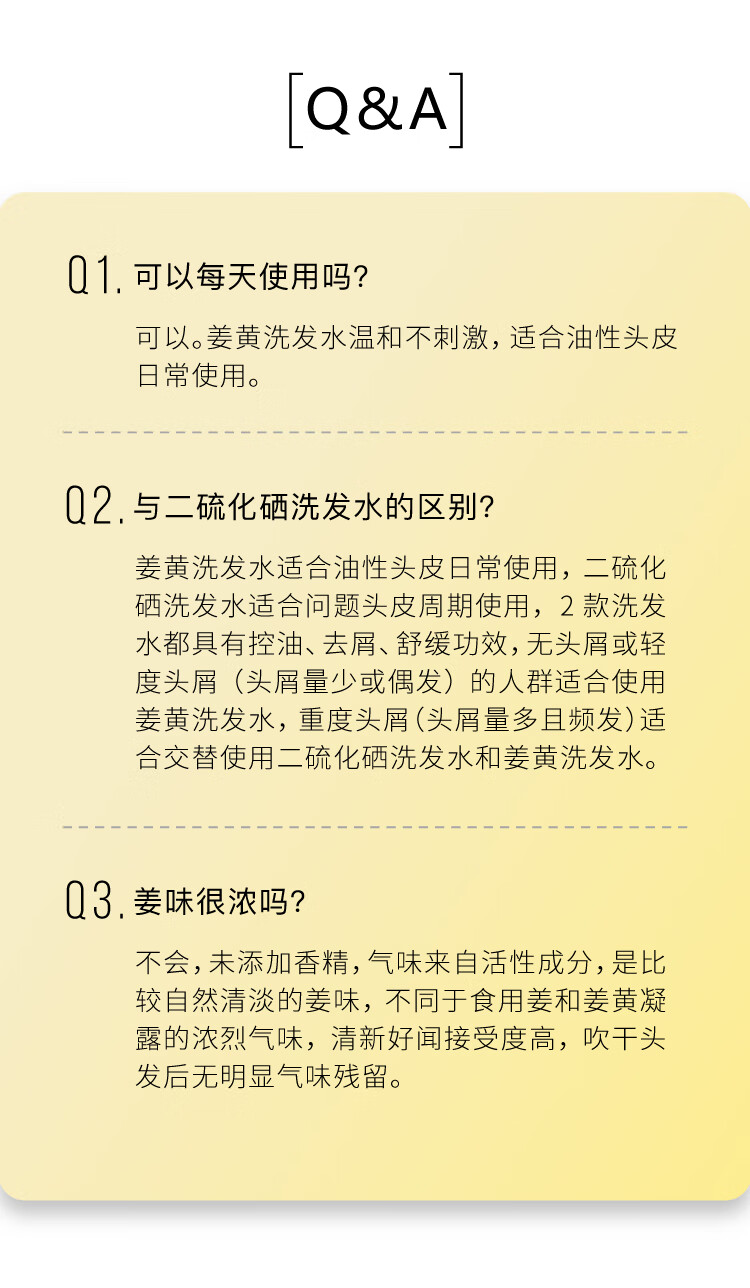 [Q&A]

Q1. 可以每天使用吗?

可以。姜黄洗发水温和不刺激，适合油性头皮日常使用。

Q2. 与二硫化硒洗发水的区别?

姜黄洗发水适合油性头皮日常使用，二硫化硒洗发水适合问题头皮周期使用，2 款洗发水都具有控油、去屑、舒缓功效，无头屑或轻度头屑（头屑量少或偶发）的人群适合使用姜黄洗发水，重度头屑（头屑量多且频发）适合交替使用二硫化硒洗发水和姜黄洗发水。

Q3. 姜味很浓吗?

不会，未添加香精，气味来自活性成分，是比较自然清淡的姜味，不同于食用姜和姜黄凝露的浓烈气味，清新好闻接受度高，吹干头发后无明显气味残留。